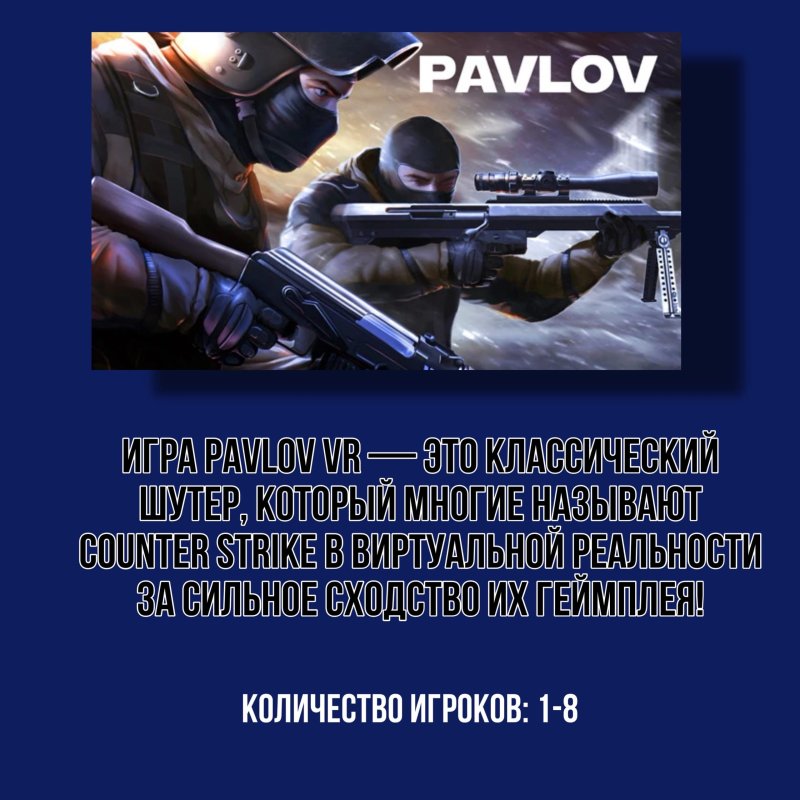 PAVLOV

ИГРА PAVLOV VR — ЭТО КЛАССИЧЕСКИЙ ШУТЕР, КОТОРЫЙ МНОГИЕ НАЗЫВАЮТ COUNTER STRIKE В ВИРТУАЛЬНОЙ РЕАЛЬНОСТИ ЗА СИЛЬНОЕ СХОДСТВО ИХ ГЕЙМПЛЕЯ!

КОЛИЧЕСТВО ИГРОКОВ: 1-8